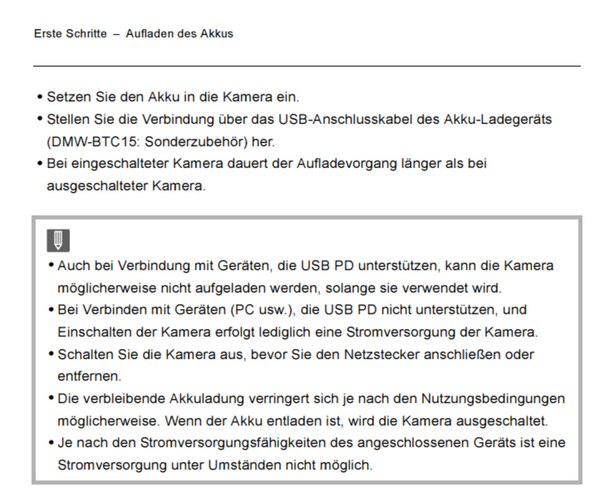 Erste Schritte – Aufladen des Akkus

• Setzen Sie den Akku in die Kamera ein.
• Stellen Sie die Verbindung über das USB-Anschlusskabel des Akku-Ladegeräts (DMW-BTC15: Sonderzubehör) her.
• Bei eingeschalteter Kamera dauert der Aufladevorgang länger als bei ausgeschalteter Kamera.

• Auch bei Verbindung mit Geräten, die USB PD unterstützen, kann die Kamera möglicherweise nicht aufgeladen werden, solange sie verwendet wird.
• Bei Verbinden mit Geräten (PC usw.), die USB PD nicht unterstützen, und Einschalten der Kamera erfolgt lediglich eine Stromversorgung der Kamera.
• Schalten Sie die Kamera aus, bevor Sie den Netzstecker anschließen oder entfernen.
• Die verbleibende Akkuladung verringert sich je nach den Nutzungsbedingungen möglicherweise. Wenn der Akku entladen ist, wird die Kamera ausgeschaltet.
• Je nach den Stromversorgungsfähigkeiten des angeschlossenen Geräts ist eine Stromversorgung unter Umständen nicht möglich.